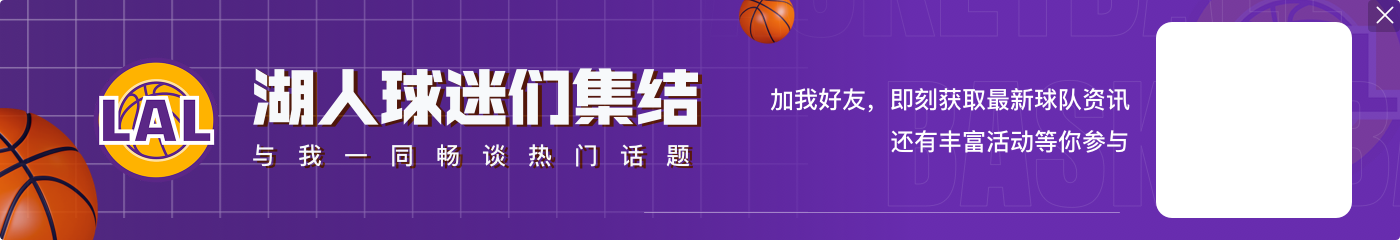 LAL

湖人球迷们集结

与我一同畅谈热门话题

加我好友，即刻获取最新球队资讯
还有丰富活动等你参与